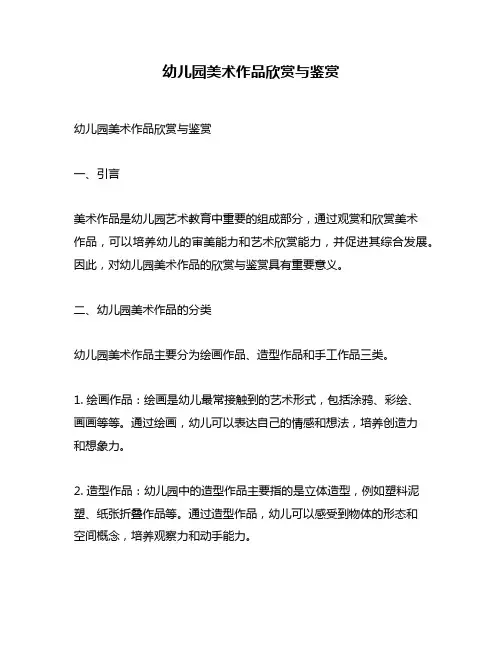 幼儿园美术作品欣赏与鉴赏

幼儿园美术作品欣赏与鉴赏

一、引言

美术作品是幼儿园艺术教育中重要的组成部分，通过观赏和欣赏美术作品，可以培养幼儿的审美能力和艺术欣赏能力，并促进其综合发展。因此，对幼儿园美术作品的欣赏与鉴赏具有重要意义。

二、幼儿园美术作品的分类

幼儿园美术作品主要分为绘画作品、造型作品和手工作品三类。

1. 绘画作品：绘画是幼儿最常接触到的艺术形式，包括涂鸦、彩绘、画画等等。通过绘画，幼儿可以表达自己的情感和想法，培养创造力和想象力。

2. 造型作品：幼儿园中的造型作品主要指的是立体造型，例如塑料泥塑、纸张折叠作品等。通过造型作品，幼儿可以感受到物体的形态和空间概念，培养观察力和动手能力。